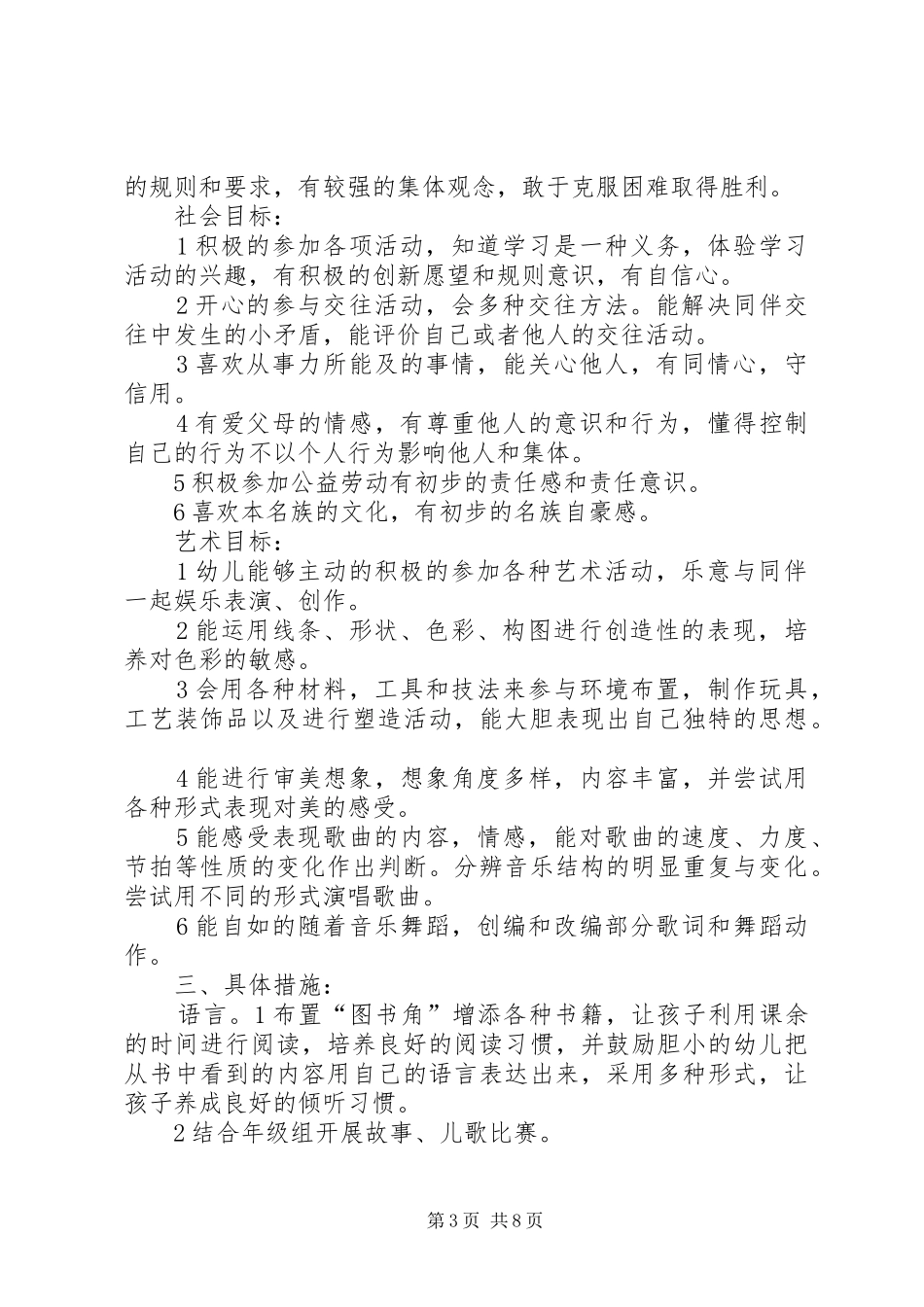 的规则和要求，有较强的集体观念，敢于克服困难取得胜利。

社会目标：

1 积极的参加各项活动，知道学习是一种义务，体验学习活动的兴趣，有积极的创新愿望和规则意识，有自信心。

2 开心的参与交往活动，会多种交往方法。能解决同伴交往中发生的小矛盾，能评价自己或者他人的交往活动。

3 喜欢从事力所能及的事情，能关心他人，有同情心，守信用。

4 有爱父母的情感，有尊重他人的意识和行为，懂得控制自己的行为不以个人行为影响他人和集体。

5 积极参加公益劳动有初步的责任感和责任意识。

6 喜欢本名族的文化，有初步的名族自豪感。

艺术目标：

1 幼儿能够主动的积极的参加各种艺术活动，乐意与同伴一起娱乐表演、创作。

2 能运用线条、形状、色彩、构图进行创造性的表现，培养对色彩的敏感。

3 会用各种材料，工具和技法来参与环境布置，制作玩具，工艺装饰品以及进行塑造活动，能大胆表现出自己独特的思想。

4 能进行审美想象，想象角度多样，内容丰富，并尝试用各种形式表现对美的感受。

5 能感受表现歌曲的内容，情感，能对歌曲的速度、力度、节拍等性质的变化作出判断。分辨音乐结构的明显重复与变化。尝试用不同的形式演唱歌曲。

6 能自如的随着音乐舞蹈，创编和改编部分歌词和舞蹈动作。

三、具体措施：

语言。1 布置“图书角”增添各种书籍，让孩子利用课余的时间进行阅读，培养良好的阅读习惯，并鼓励胆小的幼儿把从书中看到的内容用自己的语言表达出来，采用多种形式，让孩子养成良好的倾听习惯。

2 结合年级组开展故事、儿歌比赛。

第 3 页 共 8 页